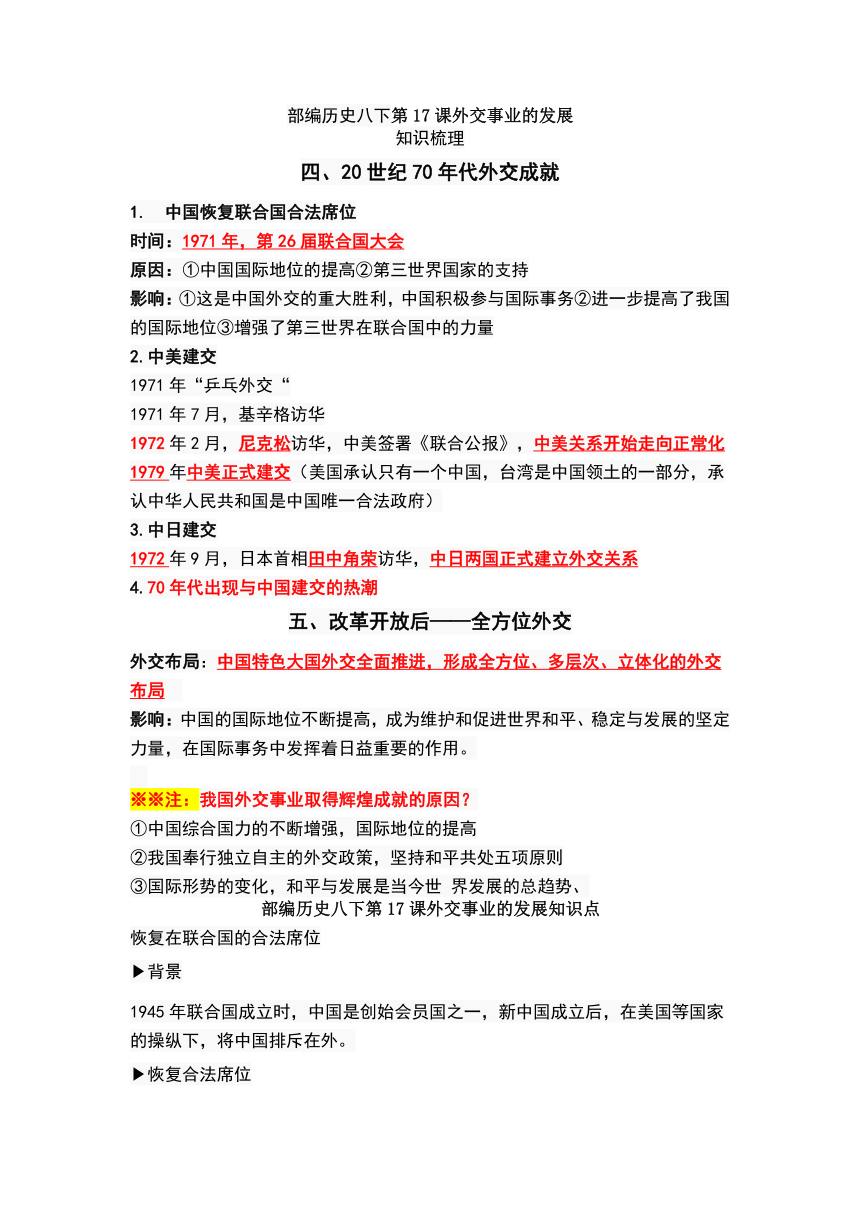 部编历史八下第17课外交事业的发展
知识梳理

四、20世纪70年代外交成就

1. 中国恢复联合国合法席位
时间：1971年，第26届联合国大会
原因：①中国国际地位的提高②第三世界国家的支持
影响：①这是中国外交的重大胜利，中国积极参与国际事务②进一步提高了我国的国际地位③增强了第三世界在联合国中的力量
2.中美建交
1971年“乒乓外交“
1971年7月，基辛格访华
1972年2月，尼克松访华，中美签署《联合公报》，中美关系开始走向正常化
1979年中美正式建交（美国承认只有一个中国，台湾是中国领土的一部分，承认中华人民共和国是中国唯一合法政府）
3.中日建交
1972年9月，日本首相田中角荣访华，中日两国正式建立外交关系
4.70年代出现与中国建交的热潮

五、改革开放后——全方位外交

外交布局：中国特色大国外交全面推进，形成全方位、多层次、立体化的外交布局
影响：中国的国际地位不断提高，成为维护和促进世界和平、稳定与发展的坚定力量，在国际事务中发挥着日益重要的作用。

※※注：我国外交事业取得辉煌成就的原因？
①中国综合国力的不断增强，国际地位的提高
②我国奉行独立自主的外交政策，坚持和平共处五项原则
③国际形势的变化，和平与发展是当今世 界发展的总趋势、
部编历史八下第17课外交事业的发展知识点
恢复在联合国的合法席位
▶背景
1945年联合国成立时，中国是创始会员国之一，新中国成立后，在美国等国家的操纵下，将中国排斥在外。
▶恢复合法席位